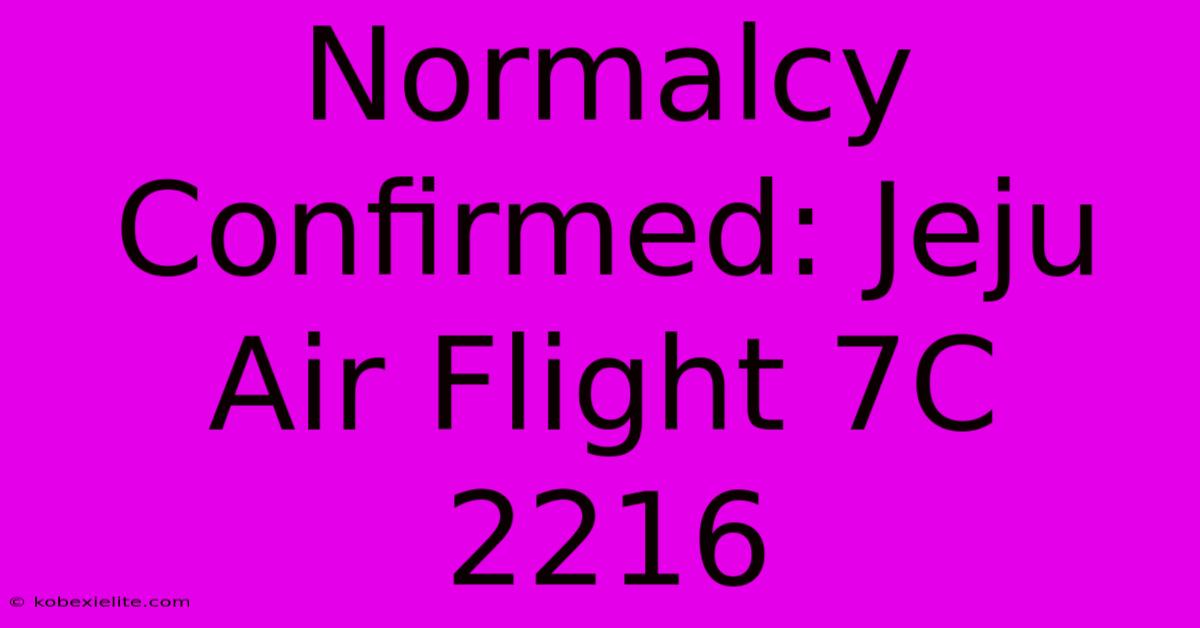 Normalcy Confirmed: Jeju Air Flight 7C 2216

© kobexielite.com